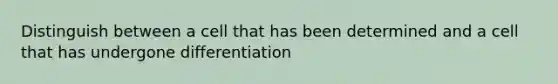 Distinguish between a cell that has been determined and a cell that has undergone differentiation